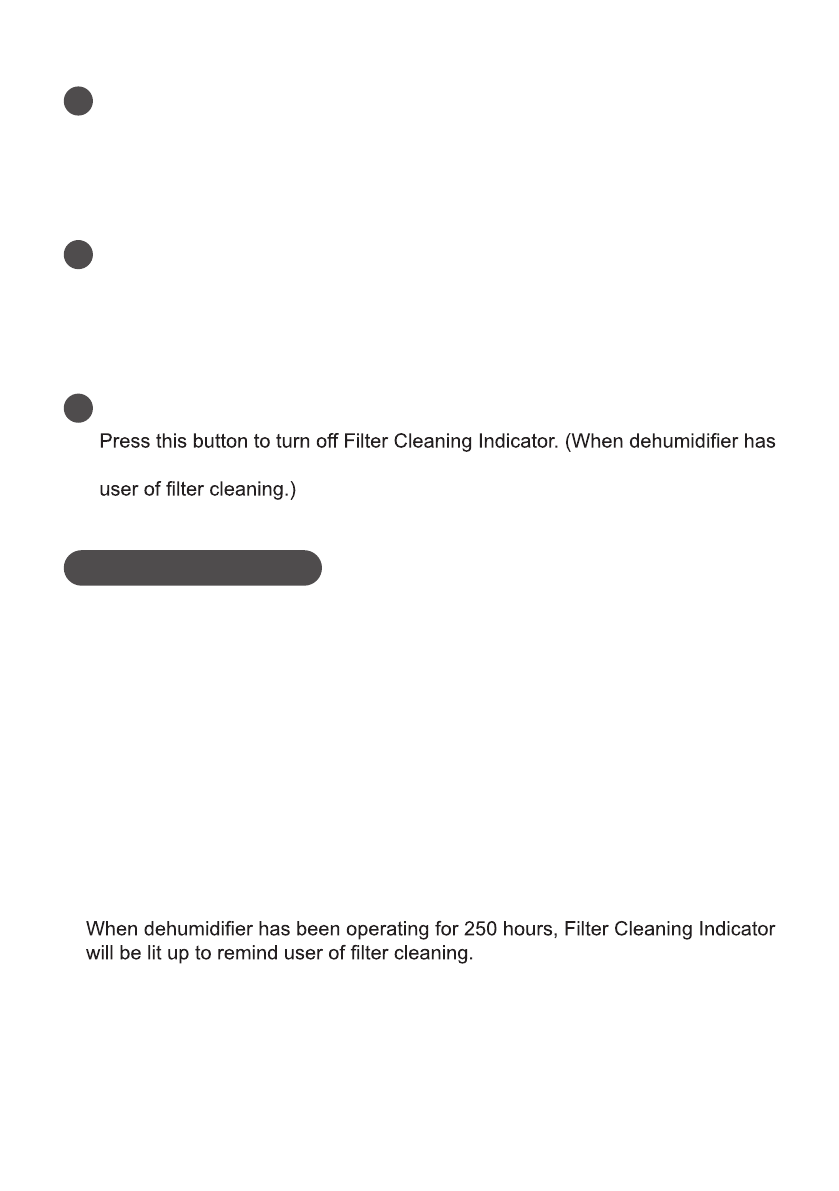 Press this button to turn off Filter Cleaning Indicator. (When dehumidifier has

user of filter cleaning.)

When dehumidifier has been operating for 250 hours, Filter Cleaning Indicator will be lit up to remind user of filter cleaning.